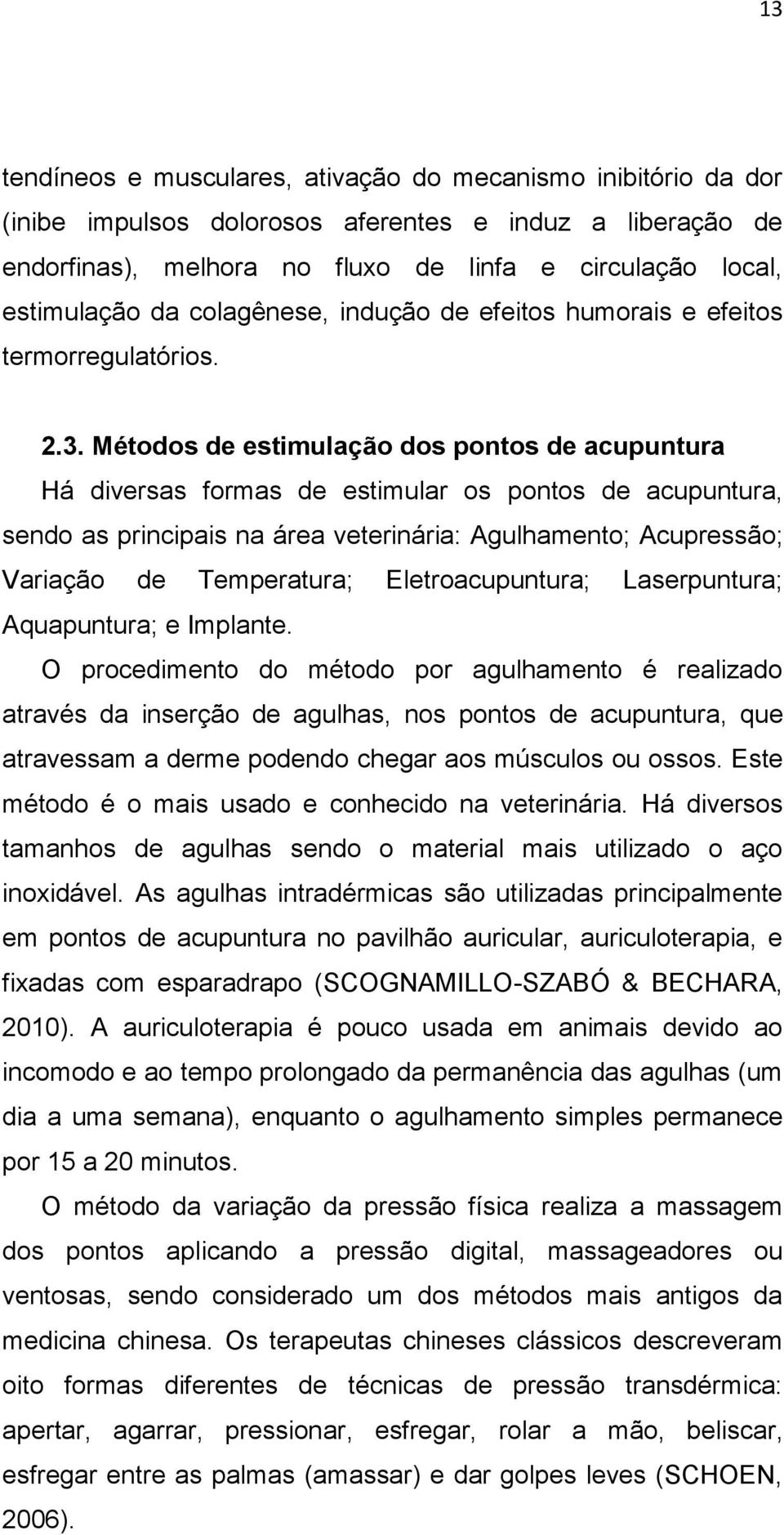 13

tendíneos e musculares, ativação do mecanismo inibitório da dor (inibe impulsos dolorosos aferentes e induz a liberação de endorfinas), melhora no fluxo de linfa e circulação local, estimulação da colagênese, indução de efeitos humorais e efeitos termorregulatórios.

2.3. Métodos de estimulação dos pontos de acupuntura

Há diversas formas de estimular os pontos de acupuntura, sendo as principais na área veterinária: Agulhamento; Acupressão; Variação de Temperatura; Eletroacupuntura; Laserpuntura; Aquapuntura; e Implante.

O procedimento do método por agulhamento é realizado através da inserção de agulhas, nos pontos de acupuntura, que atravessam a derme podendo chegar aos músculos ou ossos. Este método é o mais usado e conhecido na veterinária. Há diversos tamanhos de agulhas sendo o material mais utilizado o aço inoxidável. As agulhas intradérmicas são utilizadas principalmente em pontos de acupuntura no pavilhão auricular, auriculoterapia, e fixadas com esparadrapo (SCOGNAMILLO-SZABÓ & BECHARA, 2010). A auriculoterapia é pouco usada em animais devido ao incomodo e ao tempo prolongado da permanência das agulhas (um dia a uma semana), enquanto o agulhamento simples permanece por 15 a 20 minutos.

O método da variação da pressão física realiza a massagem dos pontos aplicando a pressão digital, massageadores ou ventosas, sendo considerado um dos métodos mais antigos da medicina chinesa. Os terapeutas chineses clássicos descreveram oito formas diferentes de técnicas de pressão transdérmica: apertar, agarrar, pressionar, esfregar, rolar a mão, beliscar, esfregar entre as palmas (amassar) e dar golpes leves (SCHOEN, 2006).